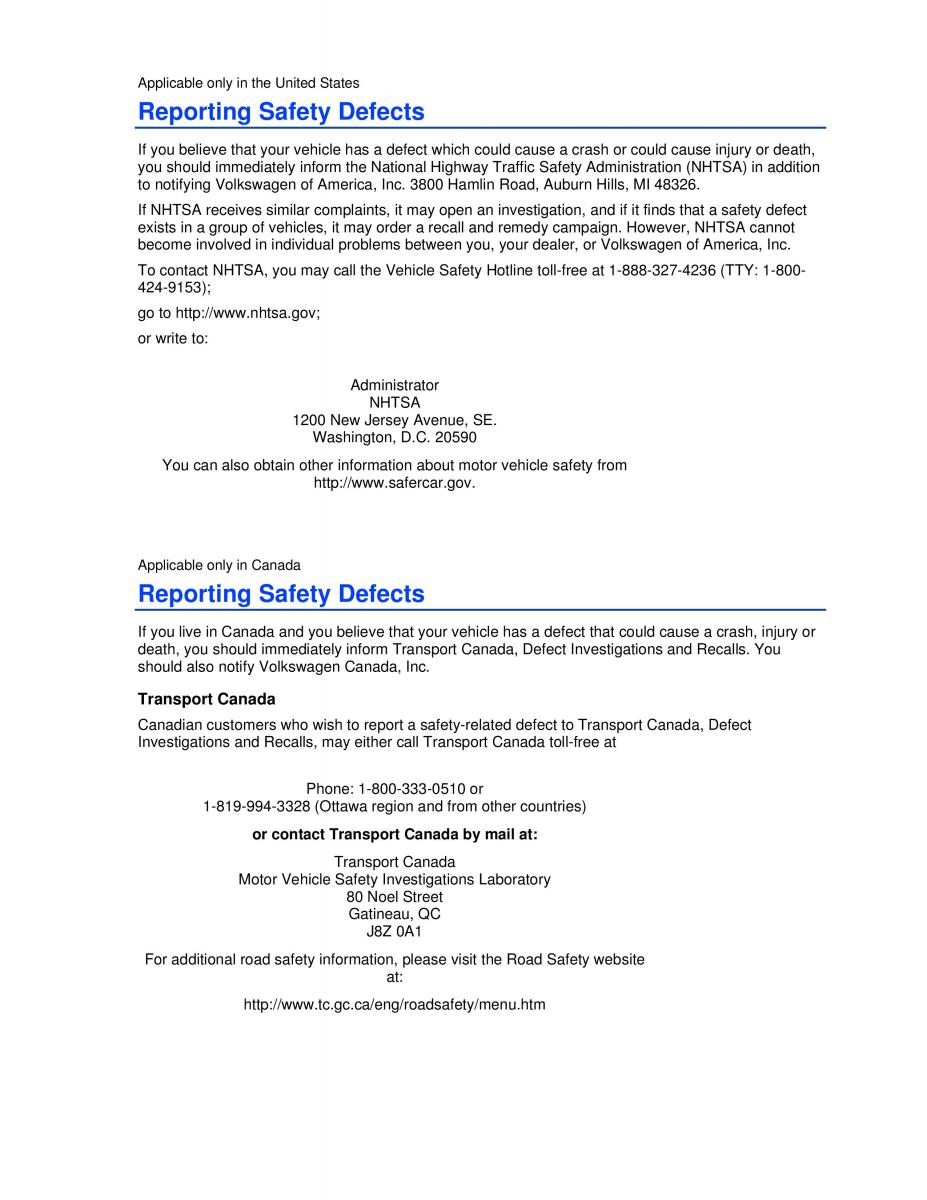 Applicable only in the United States

Reporting Safety Defects

If you believe that your vehicle has a defect which could cause a crash or could cause injury or death, you should immediately inform the National Highway Traffic Safety Administration (NHTSA) in addition to notifying Volkswagen of America, Inc. 3800 Hamlin Road, Auburn Hills, MI 48326.

If NHTSA receives similar complaints, it may open an investigation, and if it finds that a safety defect exists in a group of vehicles, it may order a recall and remedy campaign. However, NHTSA cannot become involved in individual problems between you, your dealer, or Volkswagen of America, Inc.

To contact NHTSA, you may call the Vehicle Safety Hotline toll-free at 1-888-327-4236 (TTY: 1-800-424-9153);

go to http://www.nhtsa.gov;

or write to:

Administrator
NHTSA
1200 New Jersey Avenue, SE.
Washington, D.C. 20590

You can also obtain other information about motor vehicle safety from http://www.safercar.gov.

Applicable only in Canada

Reporting Safety Defects

If you live in Canada and you believe that your vehicle has a defect that could cause a crash, injury or death, you should immediately inform Transport Canada, Defect Investigations and Recalls. You should also notify Volkswagen Canada, Inc.

Transport Canada

Canadian customers who wish to report a safety-related defect to Transport Canada, Defect Investigations and Recalls, may either call Transport Canada toll-free at

Phone: 1-800-333-0510 or
1-819-994-3328 (Ottawa region and from other countries)

or contact Transport Canada by mail at:

Transport Canada
Motor Vehicle Safety Investigations Laboratory
80 Noel Street
Gatineau, QC
J8Z 0A1

For additional road safety information, please visit the Road Safety website at:

http://www.tc.gc.ca/eng/roadsafety/menu.htm